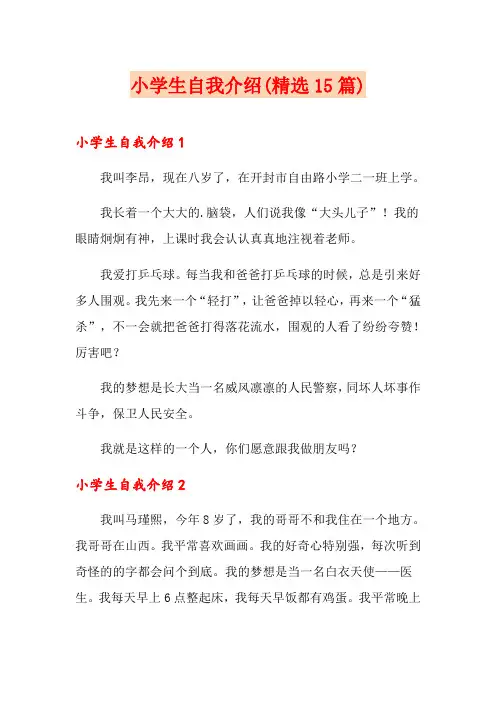 小学生自我介绍(精选15篇)

小学生自我介绍1

我叫李昂，现在八岁了，在开封市自由路小学二一班上学。

我长着一个大大的.脑袋，人们说我像“大头儿子”！我的眼睛炯炯有神，上课时我会认认真真地注视着老师。

我爱打乒乓球。每当我和爸爸打乒乓球的时候，总是引来好多人围观。我先来一个“轻打”，让爸爸掉以轻心，再来一个“猛杀”，不一会就把爸爸打得落花流水，围观的人看了纷纷夸赞！厉害吧？

我的梦想是长大当一名威风凛凛的人民警察，同坏人坏事作斗争，保卫人民安全。

我就是这样的一个人，你们愿意跟我做朋友吗？

小学生自我介绍2

我叫马瑾熙，今年8岁了，我的哥哥不和我住在一个地方。我哥哥在山西。我平常喜欢画画。我的好奇心特别强，每次听到奇怪的的字都会问个到底。我的梦想是当一名白衣天使——医生。我每天早上6点整起床，我每天早饭都有鸡蛋。我平常晚上